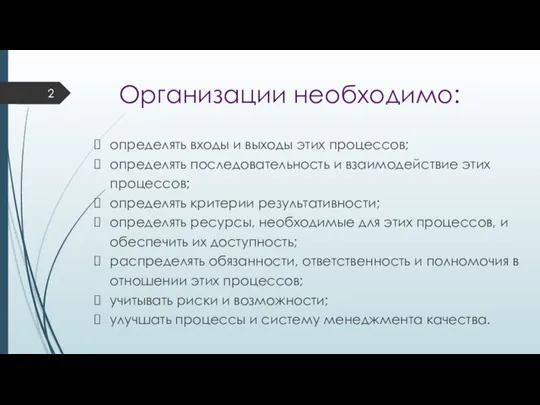 2

Организации необходимо:

 определять входы и выходы этих процессов;
 определять последовательность и взаимодействие этих процессов;
 определять критерии результативности;
 определять ресурсы, необходимые для этих процессов, и обеспечить их доступность;
 распределять обязанности, ответственность и полномочия в отношении этих процессов;
 учитывать риски и возможности;
 улучшать процессы и систему менеджмента качества.